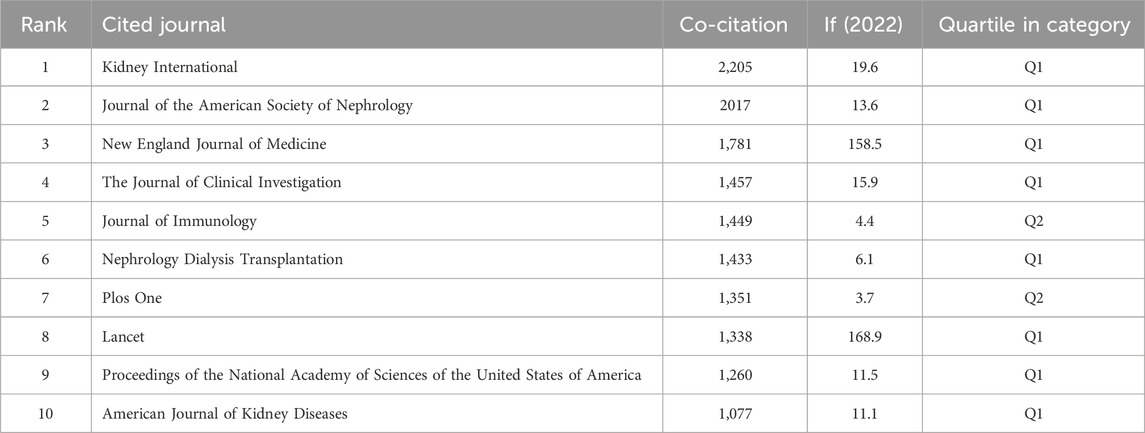 | Rank | Cited journal | Co-citation | If (2022) | Quartile in category |
|---|---|---|---|---|
| 1 | Kidney International | 2,205 | 19.6 | Q1 |
| 2 | Journal of the American Society of Nephrology | 2017 | 13.6 | Q1 |
| 3 | New England Journal of Medicine | 1,781 | 158.5 | Q1 |
| 4 | The Journal of Clinical Investigation | 1,457 | 15.9 | Q1 |
| 5 | Journal of Immunology | 1,449 | 4.4 | Q2 |
| 6 | Nephrology Dialysis Transplantation | 1,433 | 6.1 | Q1 |
| 7 | Plos One | 1,351 | 3.7 | Q2 |
| 8 | Lancet | 1,338 | 168.9 | Q1 |
| 9 | Proceedings of the National Academy of Sciences of the United States of America | 1,260 | 11.5 | Q1 |
| 10 | American Journal of Kidney Diseases | 1,077 | 11.1 | Q1 |